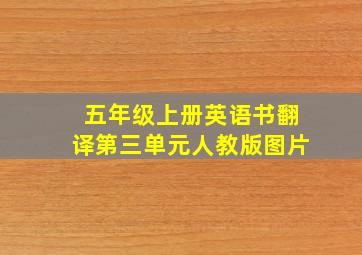 五年级上册英语书翻译第三单元人教版图片